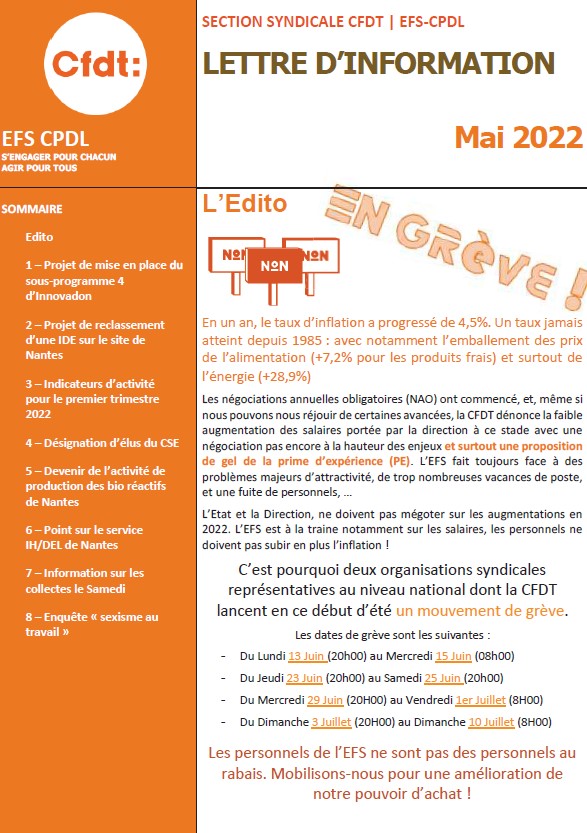 Cfdt:

EFS CPDL
S'ENGAGER POUR CHACUN
AGIR POUR TOUS

SOMMAIRE

Edito

1 – Projet de mise en place du sous-programme 4 d'Innovadon

2 – Projet de reclassement d'une IDE sur le site de Nantes

3 – Indicateurs d'activité pour le premier trimestre 2022

4 – Désignation d'élus du CSE

5 – Devenir de l'activité de production des bio réactifs de Nantes

6 – Point sur le service IH/DEL de Nantes

7 – Information sur les collectes le Samedi

8 – Enquête « sexisme au travail »

SECTION SYNDICALE CFDT | EFS-CPDL

LETTRE D'INFORMATION

Mai 2022

L'Edito

EN GRÈVE !

NON NON NON

En un an, le taux d'inflation a progressé de 4,5%. Un taux jamais atteint depuis 1985 : avec notamment l'emballement des prix de l'alimentation (+7,2% pour les produits frais) et surtout de l'énergie (+28,9%)

Les négociations annuelles obligatoires (NAO) ont commencé, et, même si nous pouvons nous réjouir de certaines avancées, la CFDT dénonce la faible augmentation des salaires portée par la direction à ce stade avec une négociation pas encore à la hauteur des enjeux et surtout une proposition de gel de la prime d'expérience (PE). L'EFS fait toujours face à des problèmes majeurs d'attractivité, de trop nombreuses vacances de poste, et une fuite de personnels, …

L'Etat et la Direction, ne doivent pas mégoter sur les augmentations en 2022. L'EFS est à la traine notamment sur les salaires, les personnels ne doivent pas subir en plus l'inflation !

C'est pourquoi deux organisations syndicales représentatives au niveau national dont la CFDT lancent en ce début d'été un mouvement de grève.

Les dates de grève sont les suivantes :

- Du Lundi 13 Juin (20h00) au Mercredi 15 Juin (08h00)
- Du Jeudi 23 Juin (20h00) au Samedi 25 Juin (20h00)
- Du Mercredi 29 Juin (20H00) au Vendredi 1er Juillet (8H00)
- Du Dimanche 3 Juillet (20H00) au Dimanche 10 Juillet (8H00)

Les personnels de l'EFS ne sont pas des personnels au rabais. Mobilisons-nous pour une amélioration de notre pouvoir d'achat !